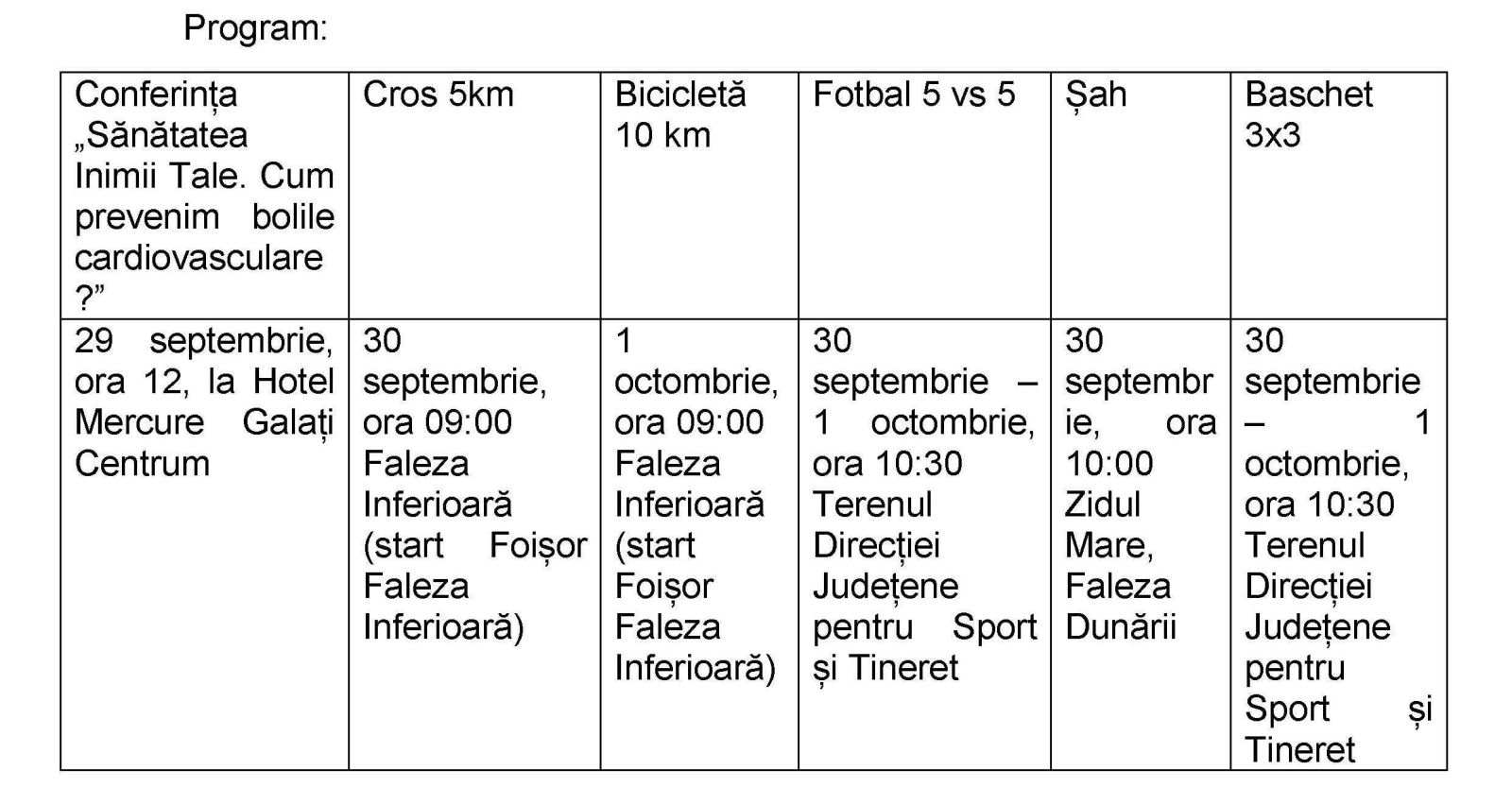 Program:

| Conferința „Sănătatea Inimii Tale. Cum prevenim bolile cardiovasculare ?” | Cros 5km | Bicicletă 10 km | Fotbal 5 vs 5 | Șah | Baschet 3x3 |
|---|---|---|---|---|---|
| 29 septembrie, ora 12, la Hotel Mercure Galați Centrum | 30 septembrie, ora 09:00 Faleza Inferioară (start Foișor Faleza Inferioară) | 1 octombrie, ora 09:00 Faleza Inferioară (start Foișor Faleza Inferioară) | 30 septembrie – 1 octombrie, ora 10:30 Terenul Direcției Județene pentru Sport și Tineret | 30 septembrie, ora 10:00 Zidul Mare, Faleza Dunării | 30 septembrie – 1 octombrie, ora 10:30 Terenul Direcției Județene pentru Sport și Tineret |